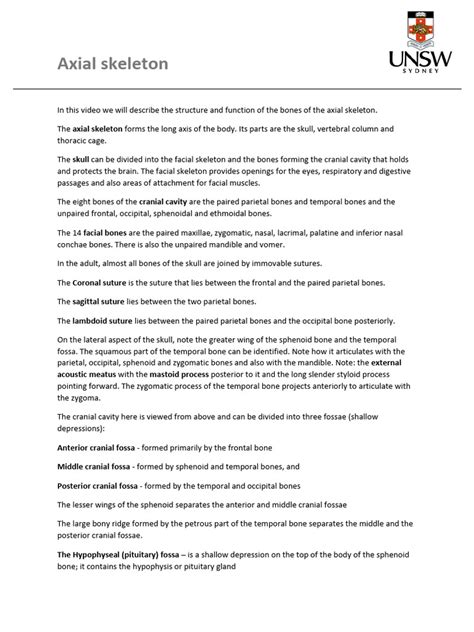 Axial skeleton

UNSW
SYDNEY

In this video we will describe the structure and function of the bones of the axial skeleton.

The axial skeleton forms the long axis of the body. Its parts are the skull, vertebral column and thoracic cage.

The skull can be divided into the facial skeleton and the bones forming the cranial cavity that holds and protects the brain. The facial skeleton provides openings for the eyes, respiratory and digestive passages and also areas of attachment for facial muscles.

The eight bones of the cranial cavity are the paired parietal bones and temporal bones and the unpaired frontal, occipital, sphenoidal and ethmoidal bones.

The 14 facial bones are the paired maxillae, zygomatic, nasal, lacrimal, palatine and inferior nasal conchae bones. There is also the unpaired mandible and vomer.

In the adult, almost all bones of the skull are joined by immovable sutures.

The Coronal suture is the suture that lies between the frontal and the paired parietal bones.

The sagittal suture lies between the two parietal bones.

The lambdoid suture lies between the paired parietal bones and the occipital bone posteriorly.

On the lateral aspect of the skull, note the greater wing of the sphenoid bone and the temporal fossa. The squamous part of the temporal bone can be identified. Note how it articulates with the parietal, occipital, sphenoid and zygomatic bones and also with the mandible. Note: the external acoustic meatus with the mastoid process posterior to it and the long slender styloid process pointing forward. The zygomatic process of the temporal bone projects anteriorly to articulate with the zygoma.

The cranial cavity here is viewed from above and can be divided into three fossae (shallow depressions):

Anterior cranial fossa - formed primarily by the frontal bone

Middle cranial fossa - formed by sphenoid and temporal bones, and

Posterior cranial fossa - formed by the temporal and occipital bones

The lesser wings of the sphenoid separates the anterior and middle cranial fossae

The large bony ridge formed by the petrous part of the temporal bone separates the middle and the posterior cranial fossae.

The Hypophyseal (pituitary) fossa – is a shallow depression on the top of the body of the sphenoid bone; it contains the hypophysis or pituitary gland